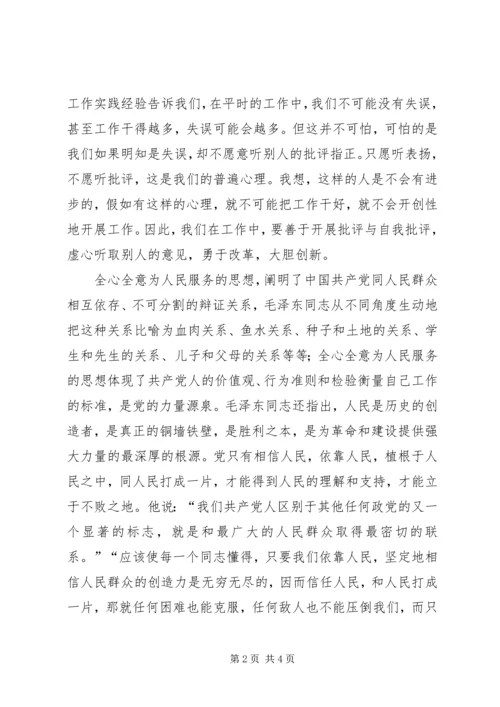 工作实践经验告诉我们，在平时的工作中，我们不可能没有失误，甚至工作干得越多，失误可能会越多。但这并不可怕，可怕的是我们如果明知是失误，却不愿意听别人的批评指正。只愿听表扬，不愿听批评，这是我们的普遍心理。我想，这样的人是不会有进步的，假如有这样的心理，就不可能把工作干好，就不会开创性地开展工作。因此，我们在工作中，要善于开展批评与自我批评，虚心听取别人的意见，勇于改革，大胆创新。

全心全意为人民服务的思想，阐明了中国共产党同人民群众相互依存、不可分割的辩证关系，毛泽东同志从不同角度生动地把这种关系比喻为血肉关系、鱼水关系、种子和土地的关系、学生和先生的关系、儿子和父母的关系等等；全心全意为人民服务的思想体现了共产党人的价值观、行为准则和检验衡量自己工作的标准，是党的力量源泉。毛泽东同志还指出，人民是历史的创造者，是真正的铜墙铁壁，是胜利之本，是为革命和建设提供强大力量的最深厚的根源。党只有相信人民，依靠人民，植根于人民之中，同人民打成一片，才能得到人民的理解和支持，才能立于不败之地。他说：“我们共产党人区别于其他任何政党的又一个显著的标志，就是和最广大的人民群众取得最密切的联系。”“应该使每一个同志懂得，只要我们依靠人民，坚定地相信人民群众的创造力是无穷无尽的，因而信任人民，和人民打成一片，那就任何困难也能克服，任何敌人也不能压倒我们，而只

第 2 页 共 4 页